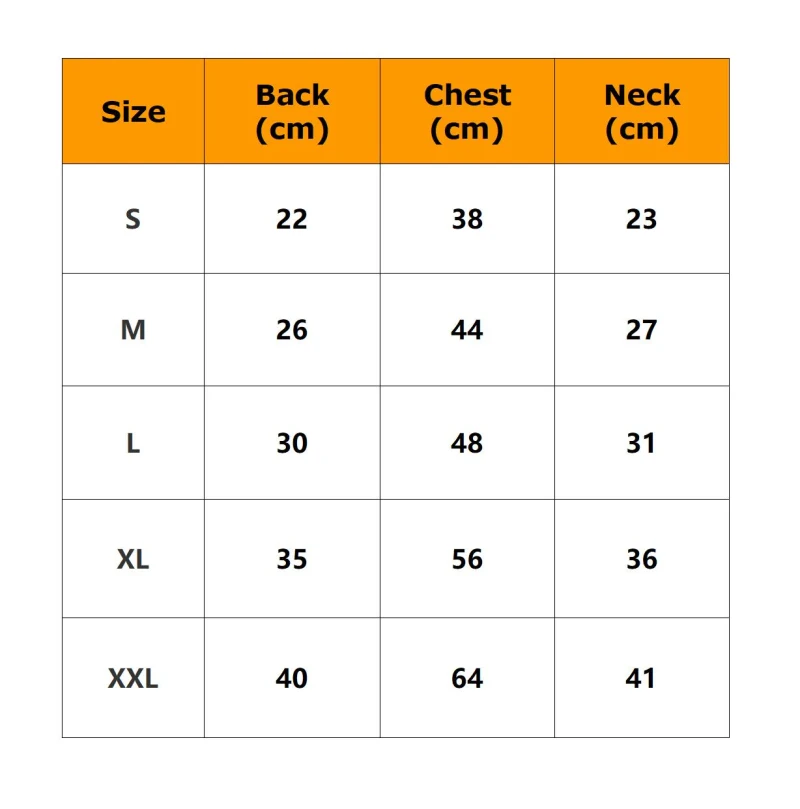 | Size | Back (cm) | Chest (cm) | Neck (cm) |
|---|---|---|---|
| S | 22 | 38 | 23 |
| M | 26 | 44 | 27 |
| L | 30 | 48 | 31 |
| XL | 35 | 56 | 36 |
| XXL | 40 | 64 | 41 |